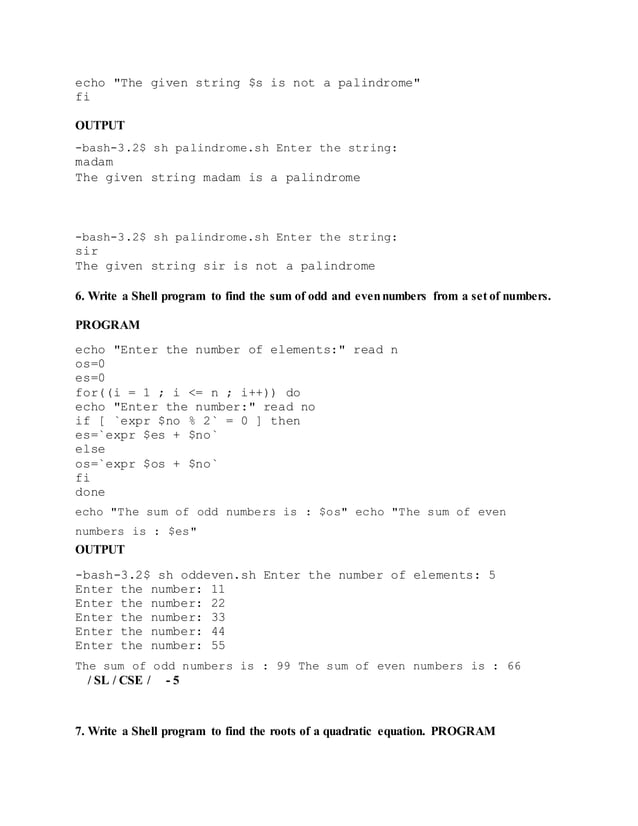 echo "The given string $s is not a palindrome"
fi

OUTPUT

-bash-3.2$ sh palindrome.sh Enter the string:
madam
The given string madam is a palindrome

-bash-3.2$ sh palindrome.sh Enter the string:
sir
The given string sir is not a palindrome

6. Write a Shell program to find the sum of odd and even numbers from a set of numbers.

PROGRAM

echo "Enter the number of elements:" read n
os=0
es=0
for((i = 1 ; i <= n ; i++)) do
echo "Enter the number:" read no
if [ `expr $no % 2` = 0 ] then
es=`expr $es + $no`
else
os=`expr $os + $no`
fi
done

echo "The sum of odd numbers is : $os" echo "The sum of even numbers is : $es"

OUTPUT

-bash-3.2$ sh oddeven.sh Enter the number of elements: 5
Enter the number: 11
Enter the number: 22
Enter the number: 33
Enter the number: 44
Enter the number: 55

The sum of odd numbers is : 99 The sum of even numbers is : 66
/ SL / CSE / - 5

7. Write a Shell program to find the roots of a quadratic equation. PROGRAM